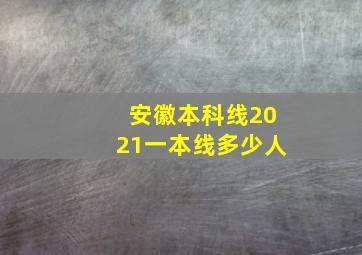 安徽本科线2021一本线多少人